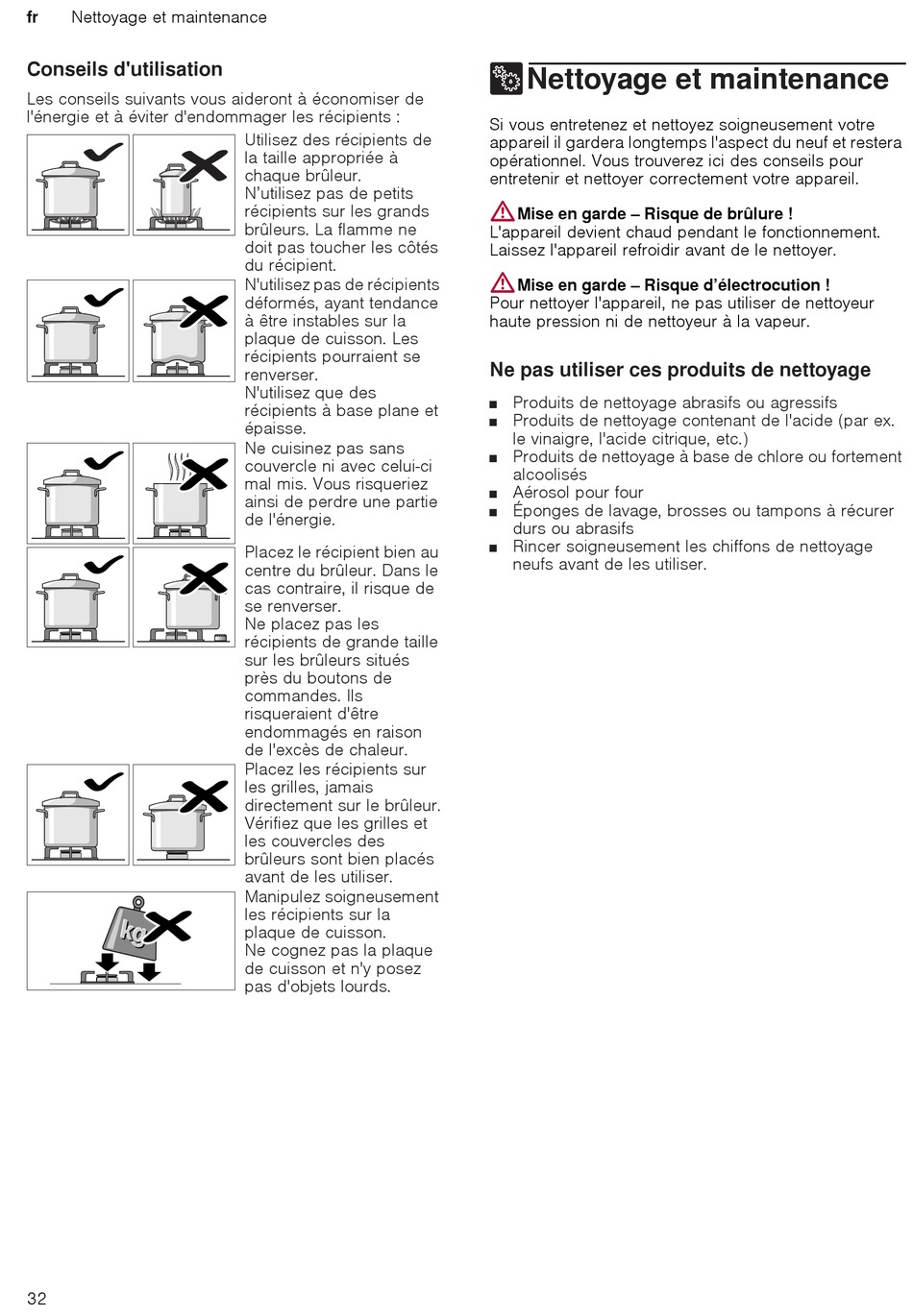 fr Nettoyage et maintenance

Conseils d'utilisation

Les conseils suivants vous aideront à économiser de l'énergie et à éviter d'endommager les récipients :

Utilisez des récipients de la taille appropriée à chaque brûleur. N'utilisez pas de petits récipients sur les grands brûleurs. La flamme ne doit pas toucher les côtés du récipient.

N'utilisez pas de récipients déformés, ayant tendance à être instables sur la plaque de cuisson. Les récipients pourraient se renverser. N'utilisez que des récipients à base plane et épaisse.

Ne cuisinez pas sans couvercle ni avec celui-ci mal mis. Vous risqueriez ainsi de perdre une partie de l'énergie.

Placez le récipient bien au centre du brûleur. Dans le cas contraire, il risque de se renverser. Ne placez pas les récipients de grande taille sur les brûleurs situés près du boutons de commandes. Ils risqueraient d'être endommagés en raison de l'excès de chaleur.

Placez les récipients sur les grilles, jamais directement sur le brûleur. Vérifiez que les grilles et les couvercles des brûleurs sont bien placés avant de les utiliser.

kg

Manipulez soigneusement les récipients sur la plaque de cuisson. Ne cognez pas la plaque de cuisson et n'y posez pas d'objets lourds.

Nettoyage et maintenance

Si vous entretenez et nettoyez soigneusement votre appareil il gardera longtemps l'aspect du neuf et restera opérationnel. Vous trouverez ici des conseils pour entretenir et nettoyer correctement votre appareil.

Mise en garde – Risque de brûlure !
L'appareil devient chaud pendant le fonctionnement. Laissez l'appareil refroidir avant de le nettoyer.

Mise en garde – Risque d'électrocution !
Pour nettoyer l'appareil, ne pas utiliser de nettoyeur haute pression ni de nettoyeur à la vapeur.

Ne pas utiliser ces produits de nettoyage

■ Produits de nettoyage abrasifs ou agressifs
■ Produits de nettoyage contenant de l'acide (par ex. le vinaigre, l'acide citrique, etc.)
■ Produits de nettoyage à base de chlore ou fortement alcoolisés
■ Aérosol pour four
■ Éponges de lavage, brosses ou tampons à récurer durs ou abrasifs
■ Rincer soigneusement les chiffons de nettoyage neufs avant de les utiliser.

32